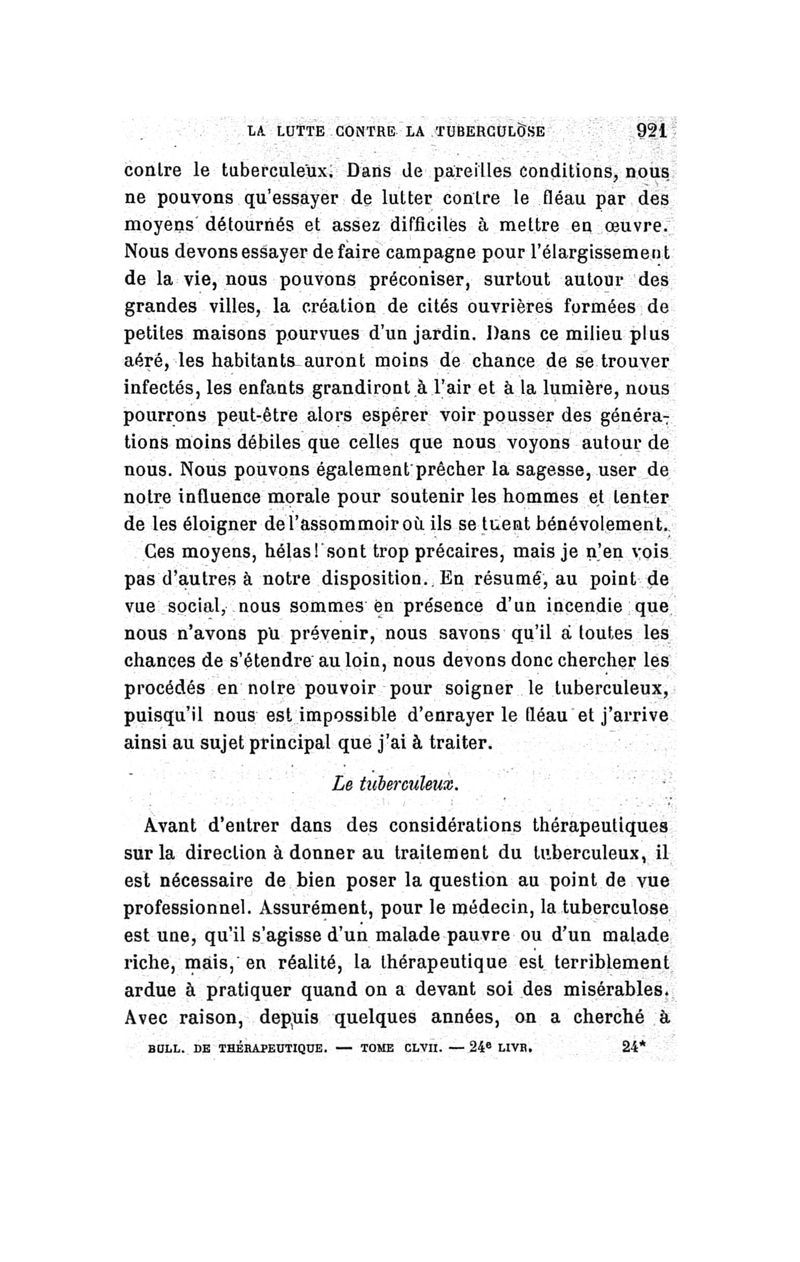 LA LUTTE CONTRE LA TUBERCULOSE 921

contre le tuberculeux. Dans de pareilles conditions, nous ne pouvons qu'essayer de lutter contre le fléau par des moyens détournés et assez difficiles à mettre en œuvre. Nous devons essayer de faire campagne pour l'élargissement de la vie, nous pouvons préconiser, surtout autour des grandes villes, la création de cités ouvrières formées de petites maisons pourvues d'un jardin. Dans ce milieu plus aéré, les habitants auront moins de chance de se trouver infectés, les enfants grandiront à l'air et à la lumière, nous pourrons peut-être alors espérer voir pousser des générations moins débiles que celles que nous voyons autour de nous. Nous pouvons également prêcher la sagesse, user de notre influence morale pour soutenir les hommes et tenter de les éloigner de l'assommoir où ils se tuent bénévolement.

Ces moyens, hélas! sont trop précaires, mais je n'en vois pas d'autres à notre disposition. En résumé, au point de vue social, nous sommes en présence d'un incendie que nous n'avons pu prévenir, nous savons qu'il a toutes les chances de s'étendre au loin, nous devons donc chercher les procédés en notre pouvoir pour soigner le tuberculeux, puisqu'il nous est impossible d'enrayer le fléau et j'arrive ainsi au sujet principal que j'ai à traiter.

Le tuberculeux.

Avant d'entrer dans des considérations thérapeutiques sur la direction à donner au traitement du tuberculeux, il est nécessaire de bien poser la question au point de vue professionnel. Assurément, pour le médecin, la tuberculose est une, qu'il s'agisse d'un malade pauvre ou d'un malade riche, mais, en réalité, la thérapeutique est terriblement ardue à pratiquer quand on a devant soi des misérables. Avec raison, depuis quelques années, on a cherché à

BULL. DE THÉRAPEUTIQUE. — TOME CLVII. — 24e LIVR. 24*